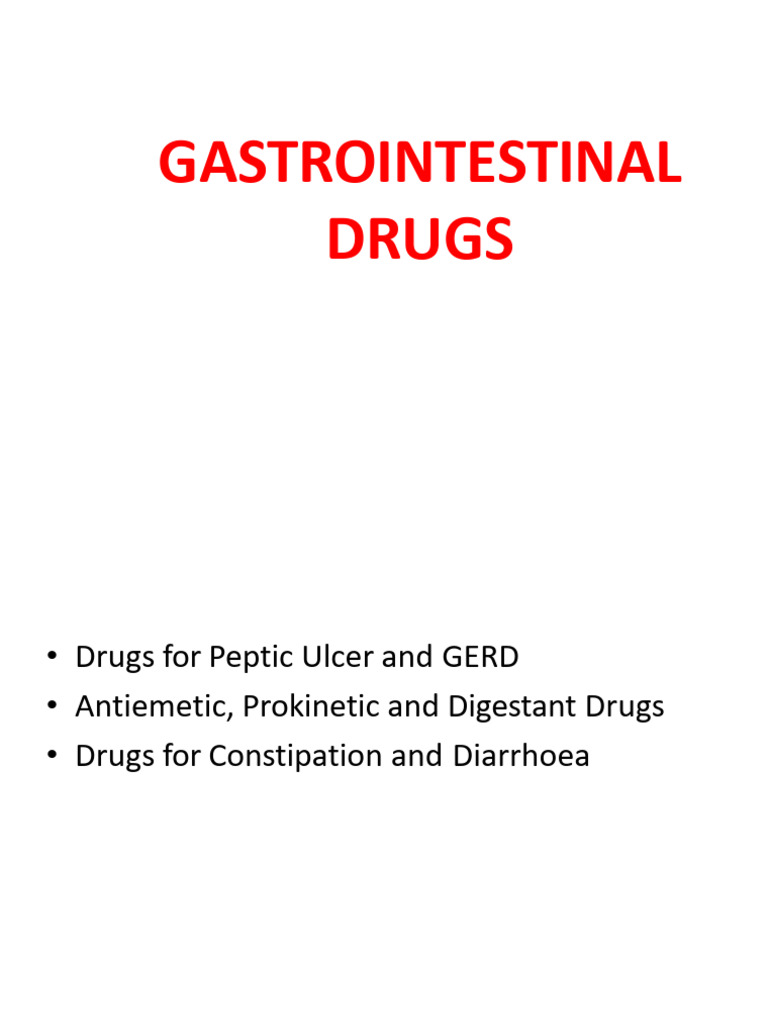 GASTROINTESTINAL DRUGS

• Drugs for Peptic Ulcer and GERD
• Antiemetic, Prokinetic and Digestant Drugs
• Drugs for Constipation and Diarrhoea